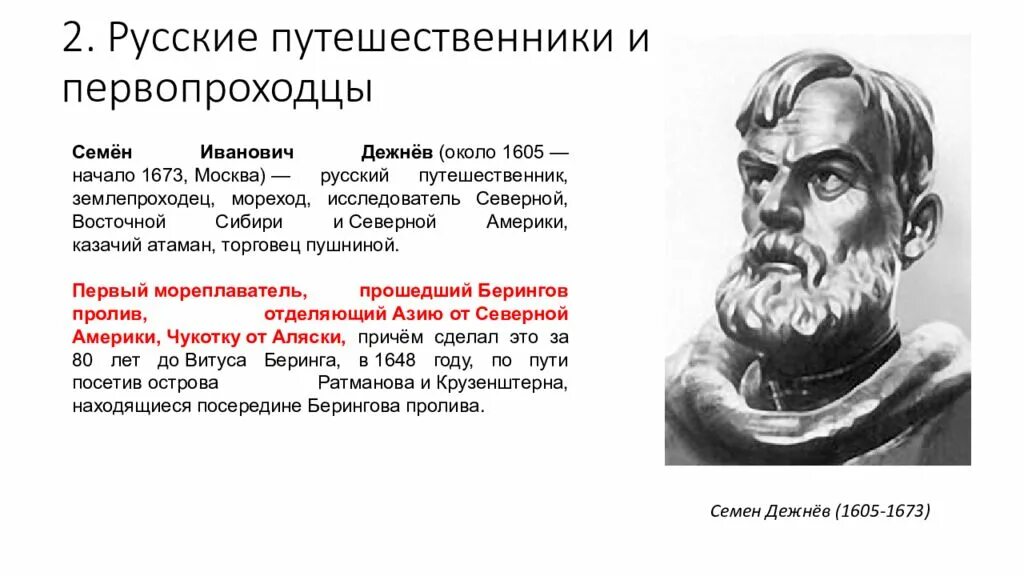 2. Русские путешественники и первопроходцы

Семён Иванович Дежнёв (около 1605 — начало 1673, Москва) — русский путешественник, землепроходец, мореход, исследователь Северной, Восточной Сибири и Северной Америки, казачий атаман, торговец пушниной.

Первый мореплаватель, прошедший Берингов пролив, отделяющий Азию от Северной Америки, Чукотку от Аляски, причём сделал это за 80 лет до Витуса Беринга, в 1648 году, по пути посетив острова Ратманова и Крузенштерна, находящиеся посередине Берингова пролива.

Семен Дежнёв (1605-1673)